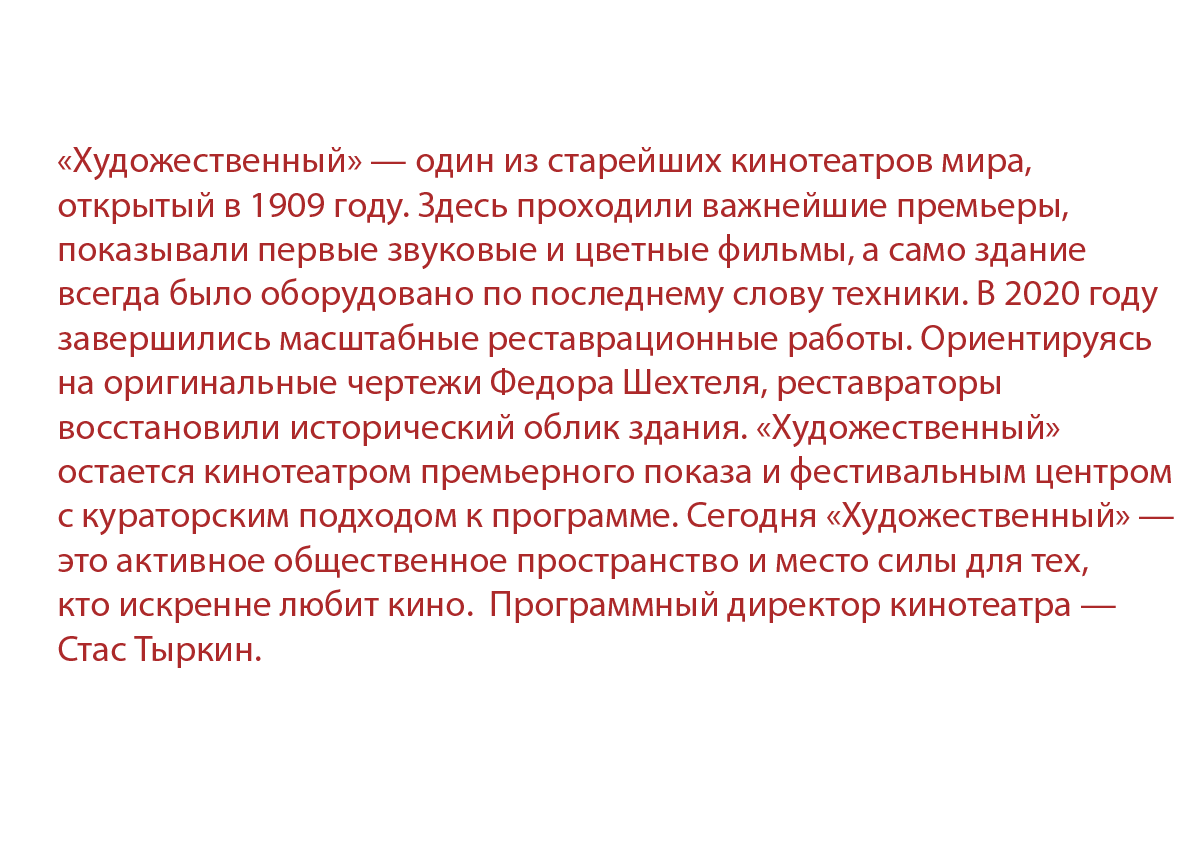 «Художественный» — один из старейших кинотеатров мира, открытый в 1909 году. Здесь проходили важнейшие премьеры, показывали первые звуковые и цветные фильмы, а само здание всегда было оборудовано по последнему слову техники. В 2020 году завершились масштабные реставрационные работы. Ориентируясь на оригинальные чертежи Федора Шехтеля, реставраторы восстановили исторический облик здания. «Художественный» остается кинотеатром премьерного показа и фестивальным центром с кураторским подходом к программе. Сегодня «Художественный» — это активное общественное пространство и место силы для тех, кто искренне любит кино.  Программный директор кинотеатра — Стас Тыркин.